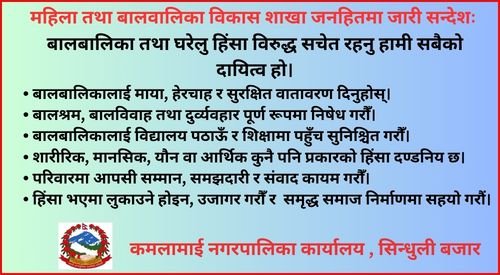 महिला तथा बालवालिका विकास शाखा जनहितमा जारी सन्देशः

बालबालिका तथा घरेलु हिंसा विरुद्ध सचेत रहनु हामी सबैको दायित्व हो।

• बालबालिकालाई माया, हेरचाह र सुरक्षित वातावरण दिनुहोस्।
• बालश्रम, बालविवाह तथा दुर्व्यवहार पूर्ण रूपमा निषेध गरौँ।
• बालबालिकालाई विद्यालय पठाऊँ र शिक्षामा पहुँच सुनिश्चित गरौँ।
• शारीरिक, मानसिक, यौन वा आर्थिक कुनै पनि प्रकारको हिंसा दण्डनिय छ।
• परिवारमा आपसी सम्मान, समझदारी र संवाद कायम गरौँ।
• हिंसा भएमा लुकाउने होइन, उजागर गरौँ र समृद्ध समाज निर्माणमा सहयो गरौँ।

कमलामाई नगरपालिका कार्यालय , सिन्धुली बजार